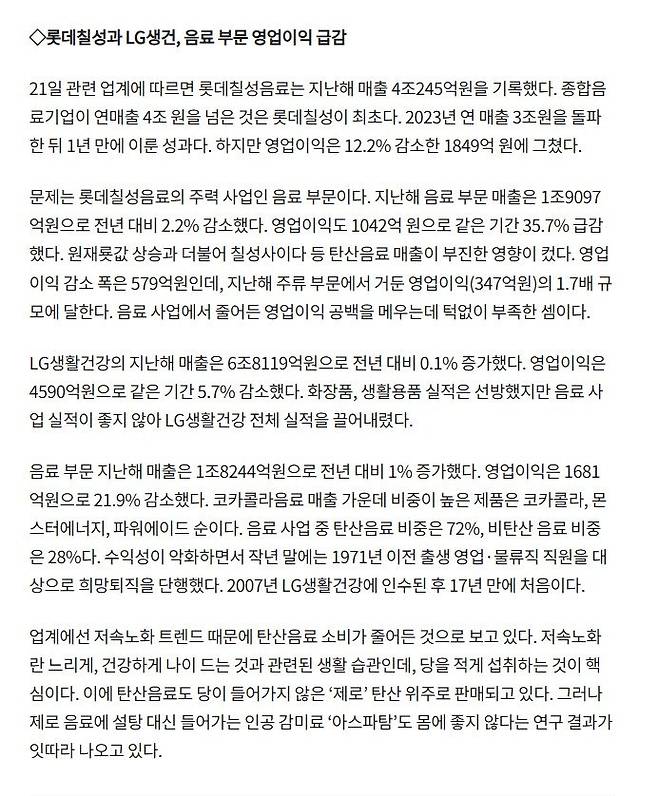 ◇롯데칠성과 LG생건, 음료 부문 영업이익 급감

21일 관련 업계에 따르면 롯데칠성음료는 지난해 매출 4조245억원을 기록했다. 종합음료기업이 연매출 4조 원을 넘은 것은 롯데칠성이 최초다. 2023년 연 매출 3조원을 돌파한 뒤 1년 만에 이룬 성과다. 하지만 영업이익은 12.2% 감소한 1849억 원에 그쳤다.

문제는 롯데칠성음료의 주력 사업인 음료 부문이다. 지난해 음료 부문 매출은 1조9097억원으로 전년 대비 2.2% 감소했다. 영업이익도 1042억 원으로 같은 기간 35.7% 급감했다. 원재룟값 상승과 더불어 칠성사이다 등 탄산음료 매출이 부진한 영향이 컸다. 영업이익 감소 폭은 579억원인데, 지난해 주류 부문에서 거둔 영업이익(347억원)의 1.7배 규모에 달한다. 음료 사업에서 줄어든 영업이익 공백을 메우는데 턱없이 부족한 셈이다.

LG생활건강의 지난해 매출은 6조8119억원으로 전년 대비 0.1% 증가했다. 영업이익은 4590억원으로 같은 기간 5.7% 감소했다. 화장품, 생활용품 실적은 선방했지만 음료 사업 실적이 좋지 않아 LG생활건강 전체 실적을 끌어내렸다.

음료 부문 지난해 매출은 1조8244억원으로 전년 대비 1% 증가했다. 영업이익은 1681억원으로 21.9% 감소했다. 코카콜라음료 매출 가운데 비중이 높은 제품은 코카콜라, 몬스터에너지, 파워에이드 순이다. 음료 사업 중 탄산음료 비중은 72%, 비탄산 음료 비중은 28%다. 수익성이 악화하면서 작년 말에는 1971년 이전 출생 영업·물류직 직원을 대상으로 희망퇴직을 단행했다. 2007년 LG생활건강에 인수된 후 17년 만에 처음이다.

업계에선 저속노화 트렌드 때문에 탄산음료 소비가 줄어든 것으로 보고 있다. 저속노화란 느리게, 건강하게 나이 드는 것과 관련된 생활 습관인데, 당을 적게 섭취하는 것이 핵심이다. 이에 탄산음료도 당이 들어가지 않은 '제로' 탄산 위주로 판매되고 있다. 그러나 제로 음료에 설탕 대신 들어가는 인공 감미료 '아스파탐'도 몸에 좋지 않다는 연구 결과가 잇따라 나오고 있다.